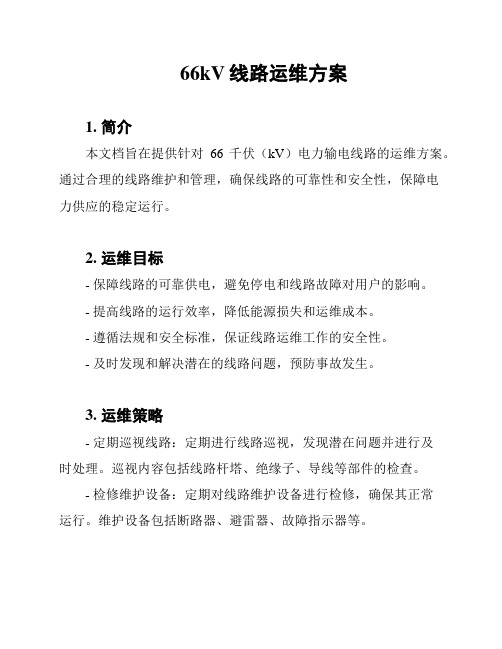 66kV 线路运维方案

1. 简介

本文档旨在提供针对 66 千伏（kV）电力输电线路的运维方案。通过合理的线路维护和管理，确保线路的可靠性和安全性，保障电力供应的稳定运行。

2. 运维目标

- 保障线路的可靠供电，避免停电和线路故障对用户的影响。

- 提高线路的运行效率，降低能源损失和运维成本。

- 遵循法规和安全标准，保证线路运维工作的安全性。

- 及时发现和解决潜在的线路问题，预防事故发生。

3. 运维策略

- 定期巡视线路：定期进行线路巡视，发现潜在问题并进行及时处理。巡视内容包括线路杆塔、绝缘子、导线等部件的检查。

- 检修维护设备：定期对线路维护设备进行检修，确保其正常运行。维护设备包括断路器、避雷器、故障指示器等。